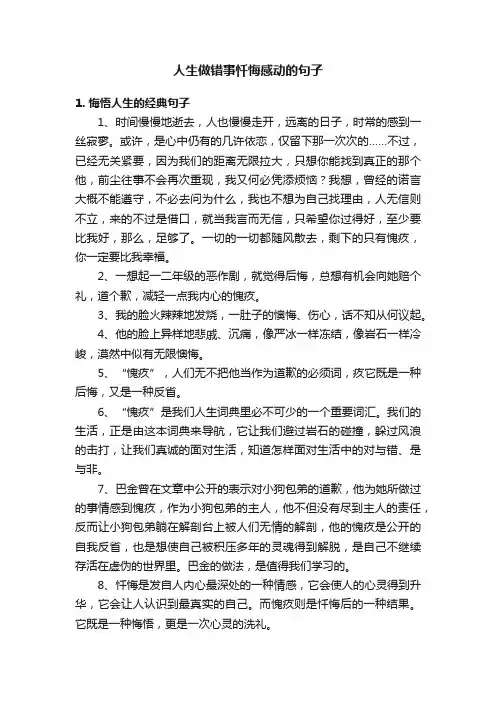 人生做错事忏悔感动的句子

1. 悔悟人生的经典句子

1、时间慢慢地逝去，人也慢慢走开，远离的日子，时常的感到一丝寂寥。或许，是心中仍有的几许依恋，仅留下那一次次的……不过，已经无关紧要，因为我们的距离无限拉大，只想你能找到真正的那个他，前尘往事不会再次重现，我又何必凭添烦恼？我想，曾经的诺言大概不能遵守，不必去问为什么，我也不想为自己找理由，人无信则不立，来的不过是借口，就当我言而无信，只希望你过得好，至少要比我好，那么，足够了。一切的一切都随风散去，剩下的只有愧疚，你一定要比我幸福。

2、一想起一二年级的恶作剧，就觉得后悔，总想有机会向她赔个礼，道个歉，减轻一点我内心的愧疚。

3、我的脸火辣辣地发烧，一肚子的懊悔、伤心，话不知从何议起。

4、他的脸上异样地悲戚、沉痛，像严冰一样冻结，像岩石一样冷峻，漠然中似有无限懊悔。

5、“愧疚”，人们无不把他当作为道歉的必须词，疚它既是一种后悔，又是一种反省。

6、“愧疚”是我们人生词典里必不可少的一个重要词汇。我们的生活，正是由这本词典来导航，它让我们避过岩石的碰撞，躲过风浪的击打，让我们真诚的面对生活，知道怎样面对生活中的对与错、是与非。

7、巴金曾在文章中公开的表示对小狗包弟的道歉，他为她所做过的事情感到愧疚，作为小狗包弟的主人，他不但没有尽到主人的责任，反而让小狗包弟躺在解剖台上被人们无情的解剖，他的愧疚是公开的自我反省，也是想使自己被积压多年的灵魂得到解脱，是自己不继续存活在虚伪的世界里。巴金的做法，是值得我们学习的。

8、忏悔是发自人内心最深处的一种情感，它会使人的心灵得到升华，它会让人认识到最真实的自己。而愧疚则是忏悔后的一种结果。它既是一种悔悟，更是一次心灵的洗礼。